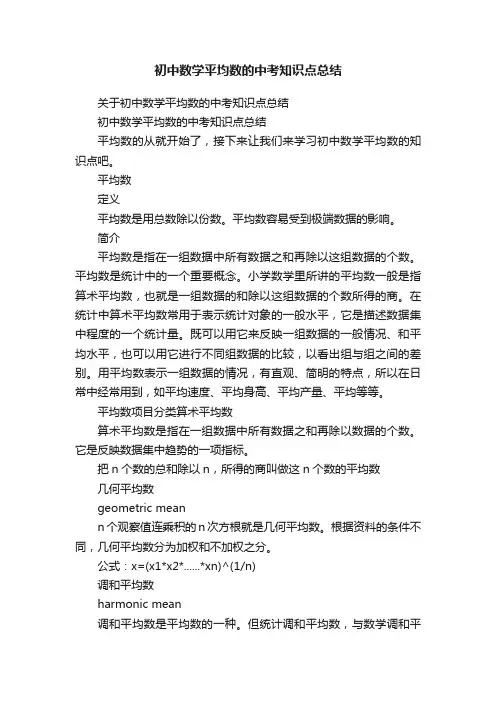 初中数学平均数的中考知识点总结

关于初中数学平均数的中考知识点总结

初中数学平均数的中考知识点总结

平均数的从就开始了，接下来让我们来学习初中数学平均数的知识点吧。

平均数

定义

平均数是用总数除以份数。平均数容易受到极端数据的影响。

简介

平均数是指在一组数据中所有数据之和再除以这组数据的个数。平均数是统计中的一个重要概念。小学数学里所讲的平均数一般是指算术平均数，也就是一组数据的和除以这组数据的个数所得的商。在统计中算术平均数常用于表示统计对象的一般水平，它是描述数据集中程度的一个统计量。既可以用它来反映一组数据的一般情况、和平均水平，也可以用它进行不同组数据的比较，以看出组与组之间的差别。用平均数表示一组数据的情况，有直观、简明的特点，所以在日常中经常用到，如平均速度、平均身高、平均产量、平均等等。

平均数项目分类算术平均数

算术平均数是指在一组数据中所有数据之和再除以数据的个数。它是反映数据集中趋势的一项指标。

把 n 个数的总和除以 n，所得的商叫做这 n 个数的平均数

几何平均数

geometric mean

n 个观察值连乘积的 n 次方根就是几何平均数。根据资料的条件不同，几何平均数分为加权和不加权之分。

公式：x=(x1*x2*......*xn)^(1/n)

调和平均数

harmonic mean

调和平均数是平均数的一种。但统计调和平均数，与数学调和平